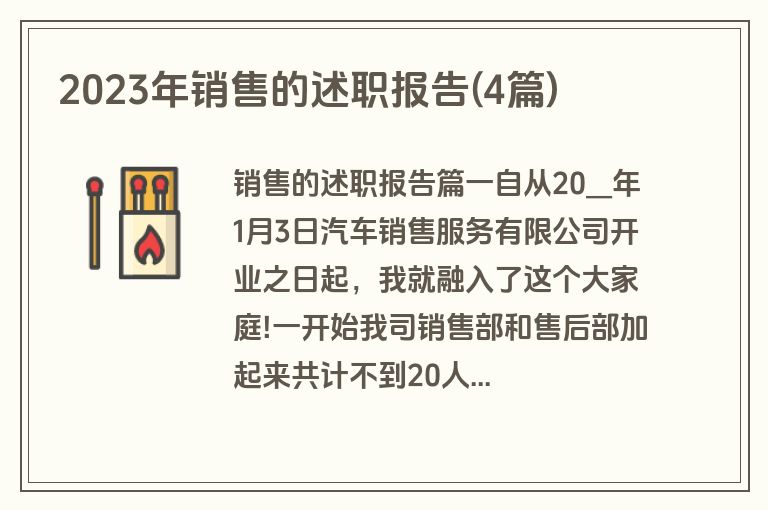 2023年销售的述职报告(4篇)

销售的述职报告篇一自从20__年1月3日汽车销售服务有限公司开业之日起，我就融入了这个大家庭!一开始我司销售部和售后部加起来共计不到20人...